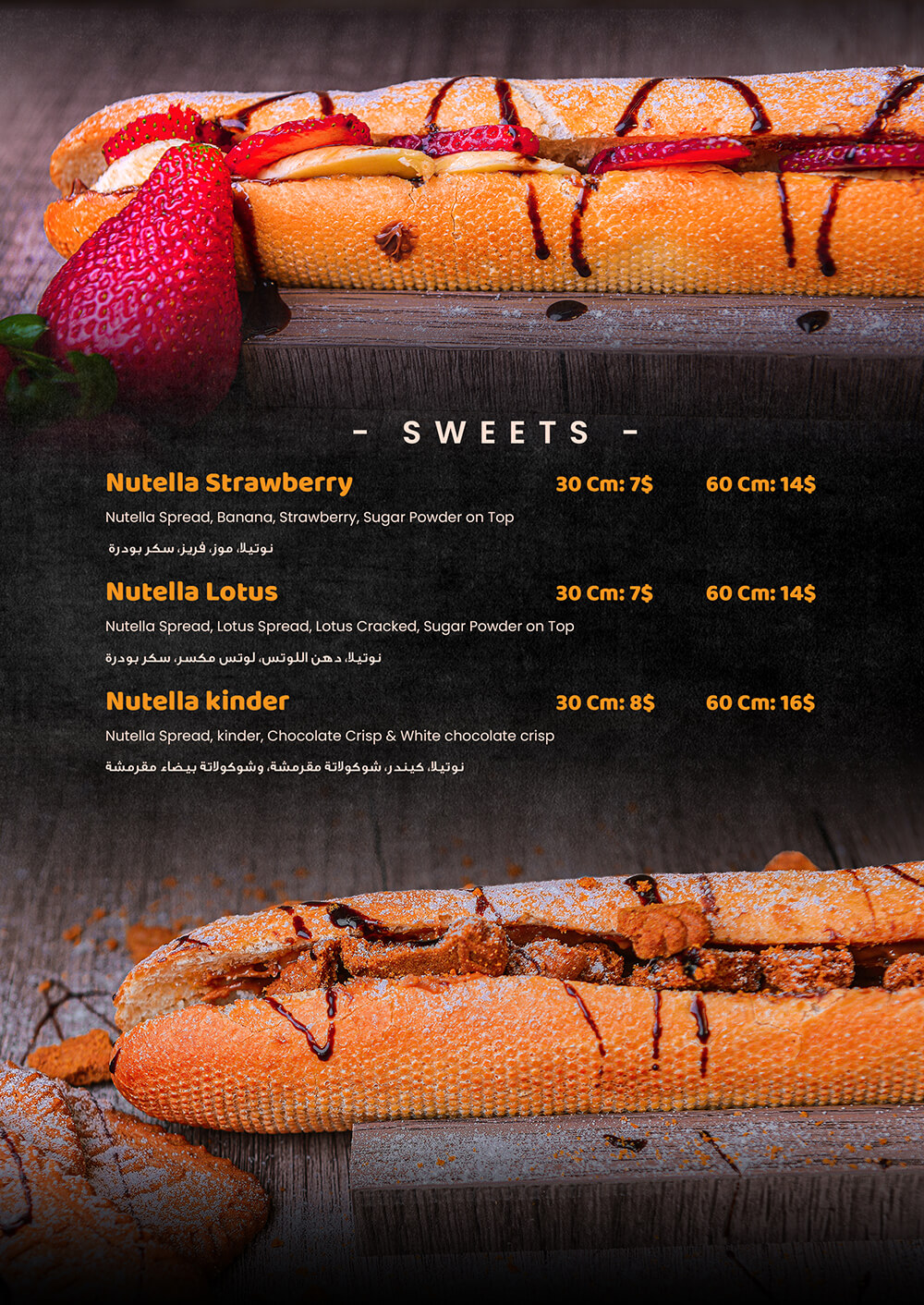 - SWEETS -

Nutella Strawberry 30 Cm: 7$ 60 Cm: 14$
Nutella Spread, Banana, Strawberry, Sugar Powder on Top
نوتيلا، موز، فريز، سكر بودرة

Nutella Lotus 30 Cm: 7$ 60 Cm: 14$
Nutella Spread, Lotus Spread, Lotus Cracked, Sugar Powder on Top
نوتيلا، دهن اللوتس، لوتس مكسر، سكر بودرة

Nutella kinder 30 Cm: 8$ 60 Cm: 16$
Nutella Spread, kinder, Chocolate Crisp & White chocolate crisp
نوتيلا، كيندر، شوكولاتة مقرمشة، وشوكولاتة بيضاء مقرمشة